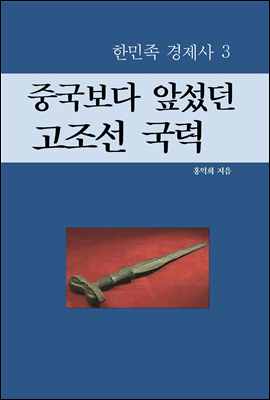 한민족 경제사 3

중국보다 앞섰던
고조선 국력

홍익희 지음